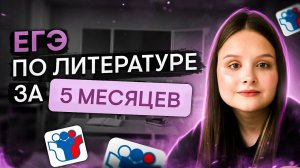 ЕГЭ
ПО ЛИТЕРАТУРЕ
ЗА 5 МЕСЯЦЕВ